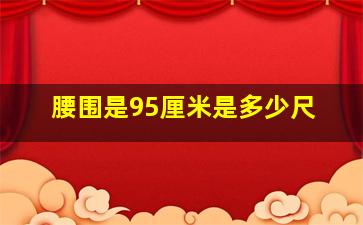 腰围是95厘米是多少尺